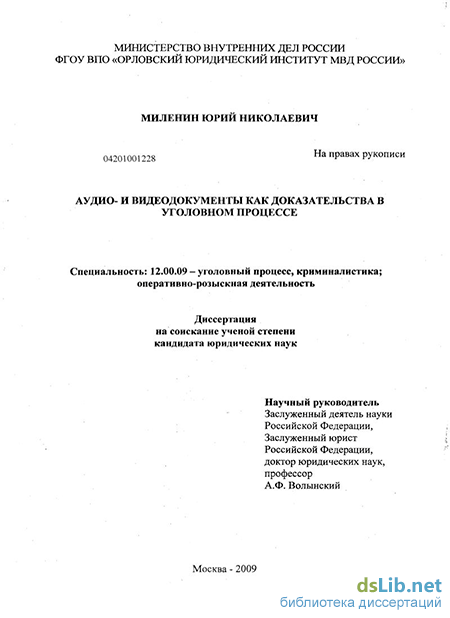 МИНИСТЕРСТВО ВНУТРЕННИХ ДЕЛ РОССИИ
ФГОУ ВПО «ОРЛОВСКИЙ ЮРИДИЧЕСКИЙ ИНСТИТУТ МВД РОССИИ»

МИЛЕНИН ЮРИЙ НИКОЛАЕВИЧ

04201001228

На правах рукописи

АУДИО- И ВИДЕОДОКУМЕНТЫ КАК ДОКАЗАТЕЛЬСТВА В УГОЛОВНОМ ПРОЦЕССЕ

Специальность: 12.00.09 – уголовный процесс, криминалистика; оперативно-розыскная деятельность

Диссертация
на соискание ученой степени
кандидата юридических наук

Научный руководитель
Заслуженный деятель науки
Российской Федерации,
Заслуженный юрист
Российской Федерации,
доктор юридических наук,
профессор
А.Ф. Волынский

Москва - 2009

dsLib.net
библиотека диссертаций